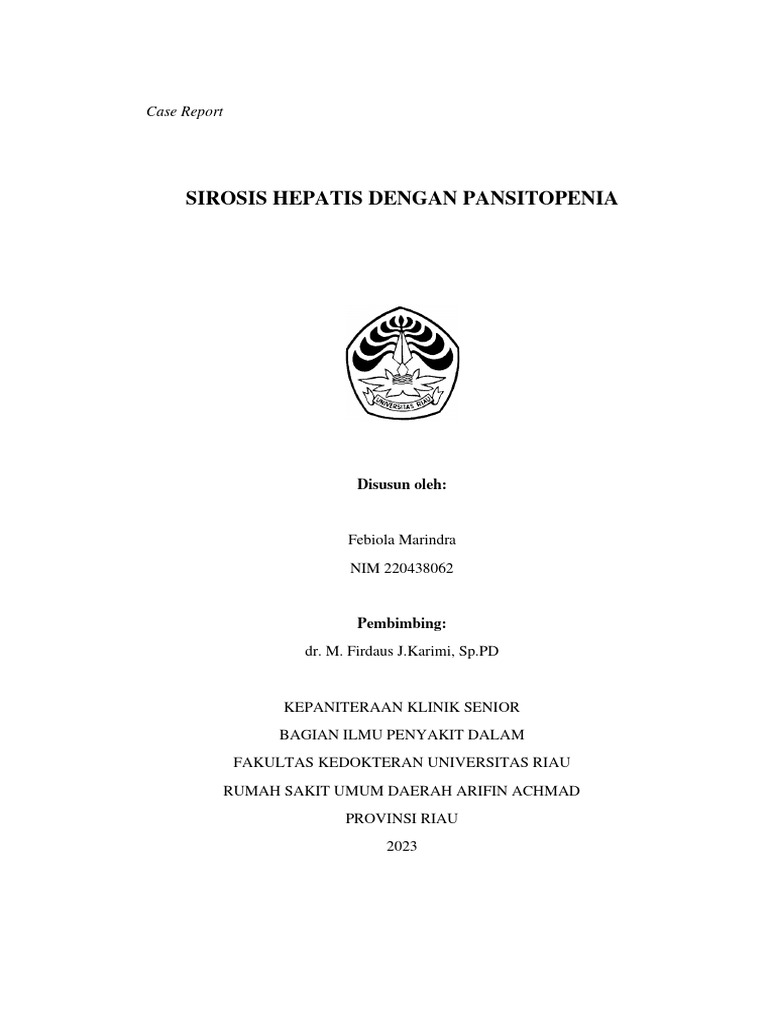 Case Report

SIROSIS HEPATIS DENGAN PANSITOPENIA

UNIVERSITAS RIAU

Disusun oleh:

Febiola Marindra

NIM 220438062

Pembimbing:

dr. M. Firdaus J.Karimi, Sp.PD

KEPANITERAAN KLINIK SENIOR

BAGIAN ILMU PENYAKIT DALAM

FAKULTAS KEDOKTERAN UNIVERSITAS RIAU

RUMAH SAKIT UMUM DAERAH ARIFIN ACHMAD

PROVINSI RIAU

2023